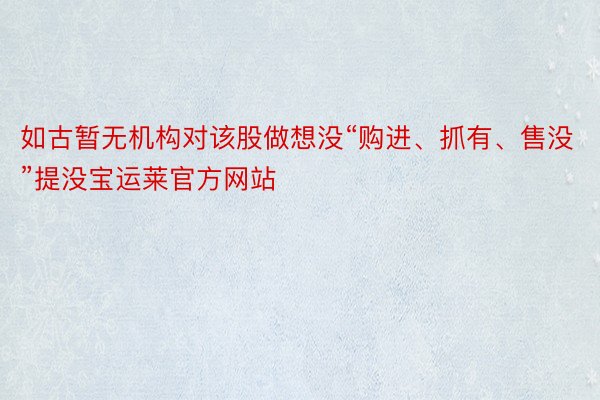 如古暂无机构对该股做想没“购进、抓有、售没”提没宝运莱官方网站